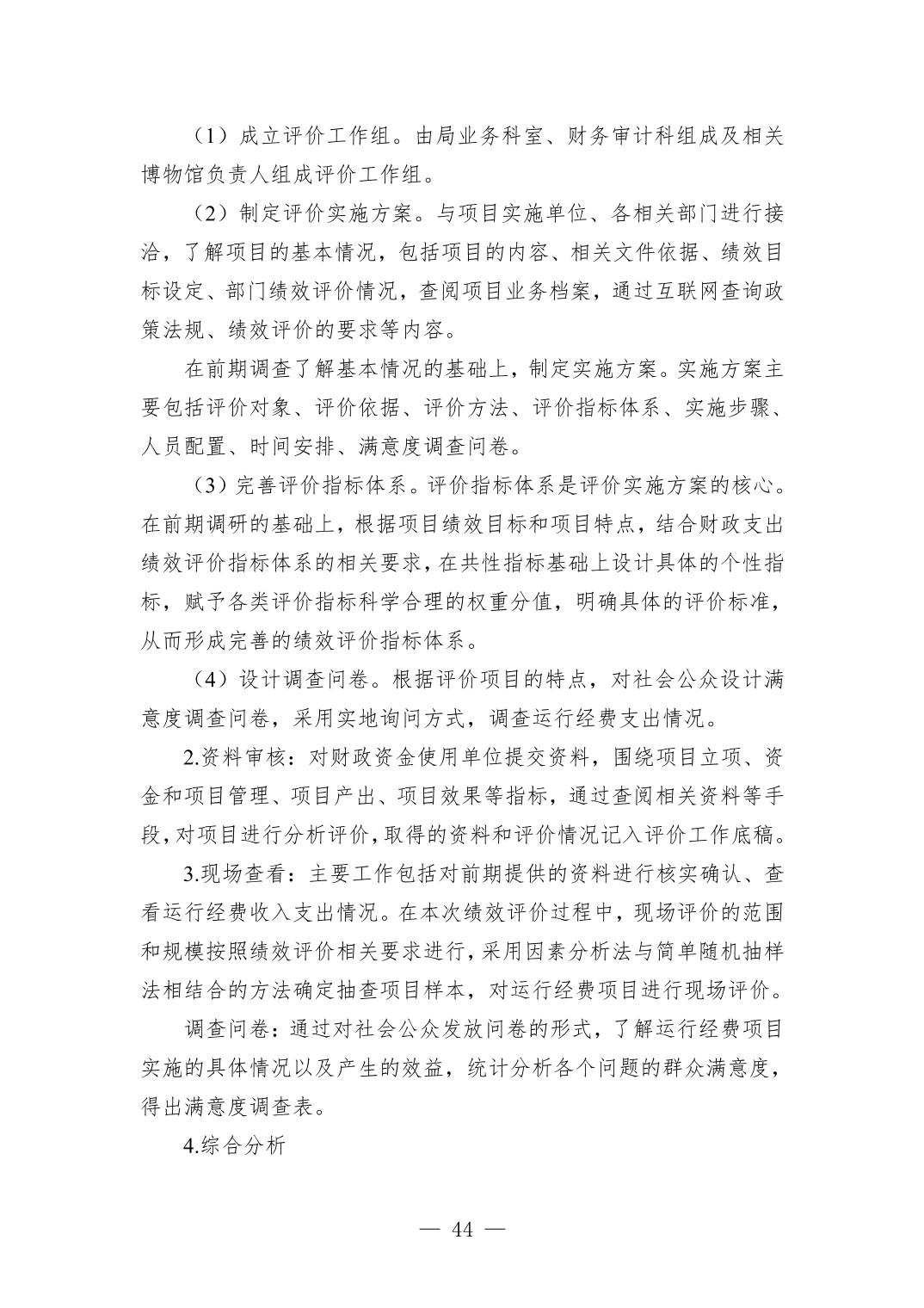 （1）成立评价工作组。由局业务科室、财务审计科组成及相关博物馆负责人组成评价工作组。

（2）制定评价实施方案。与项目实施单位、各相关部门进行接洽，了解项目的基本情况，包括项目的内容、相关文件依据、绩效目标设定、部门绩效评价情况，查阅项目业务档案，通过互联网查询政策法规、绩效评价的要求等内容。

在前期调查了解基本情况的基础上，制定实施方案。实施方案主要包括评价对象、评价依据、评价方法、评价指标体系、实施步骤、人员配置、时间安排、满意度调查问卷。

（3）完善评价指标体系。评价指标体系是评价实施方案的核心。在前期调研的基础上，根据项目绩效目标和项目特点，结合财政支出绩效评价指标体系的相关要求，在共性指标基础上设计具体的个性指标，赋予各类评价指标科学合理的权重分值，明确具体的评价标准，从而形成完善的绩效评价指标体系。

（4）设计调查问卷。根据评价项目的特点，对社会公众设计满意度调查问卷，采用实地询问方式，调查运行经费支出情况。

2.资料审核：对财政资金使用单位提交资料，围绕项目立项、资金和项目管理、项目产出、项目效果等指标，通过查阅相关资料等手段，对项目进行分析评价，取得的资料和评价情况记入评价工作底稿。

3.现场查看：主要工作包括对前期提供的资料进行核实确认、查看运行经费收入支出情况。在本次绩效评价过程中，现场评价的范围和规模按照绩效评价相关要求进行，采用因素分析法与简单随机抽样法相结合的方法确定抽查项目样本，对运行经费项目进行现场评价。

调查问卷：通过对社会公众发放问卷的形式，了解运行经费项目实施的具体情况以及产生的效益，统计分析各个问题的群众满意度，得出满意度调查表。

4.综合分析

— 44 —